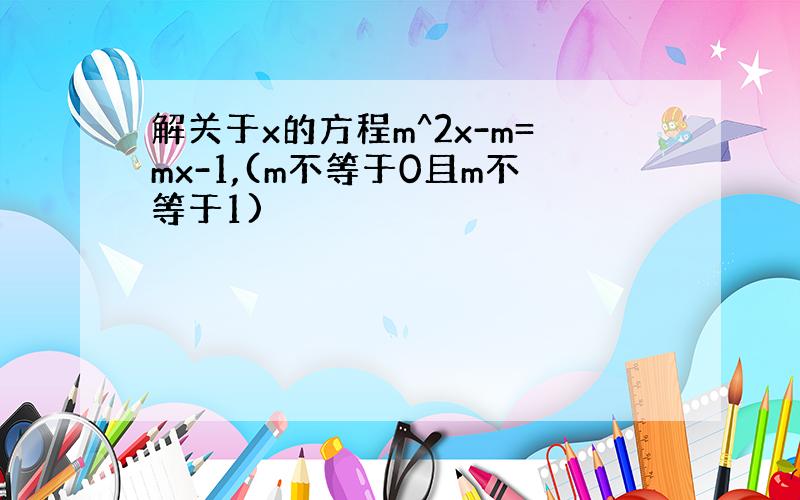 解关于x的方程m^2x-m=mx-1,(m不等于0且m不等于1)